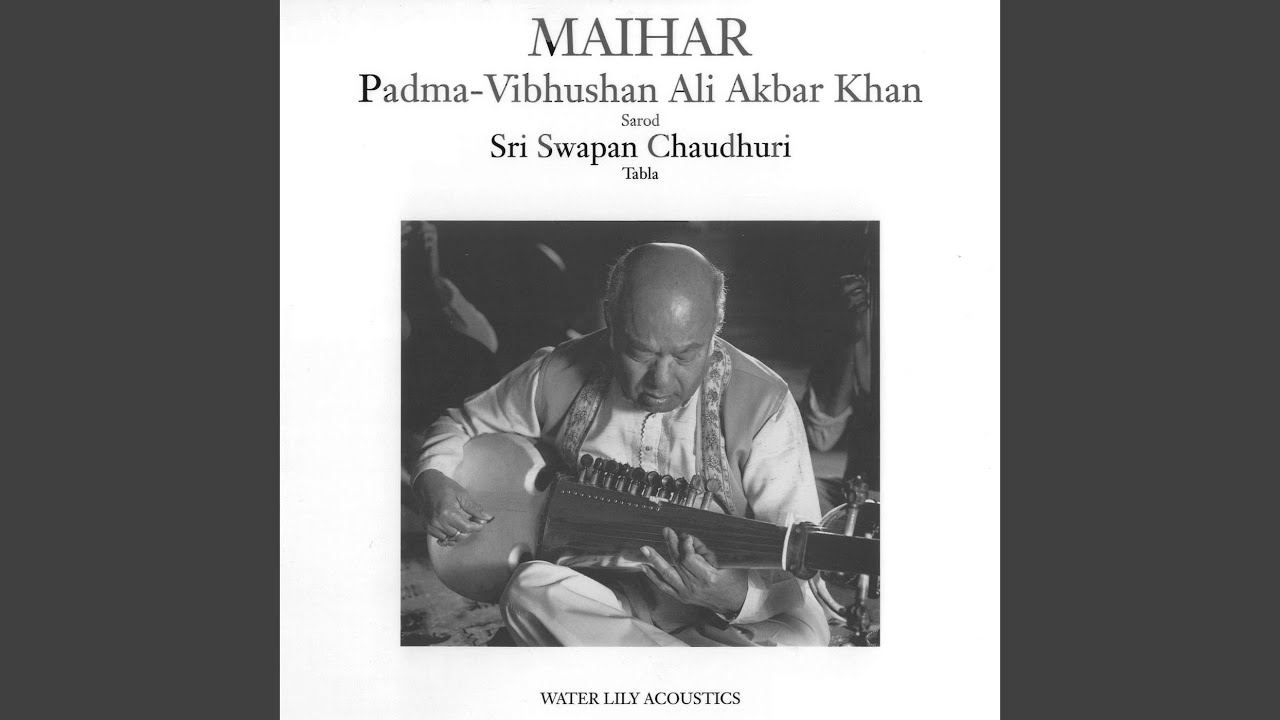 MAIHAR

Padma-Vibhushan Ali Akbar Khan

Sarod

Sri Swapan Chaudhuri

Tabla

WATER LILY ACOUSTICS